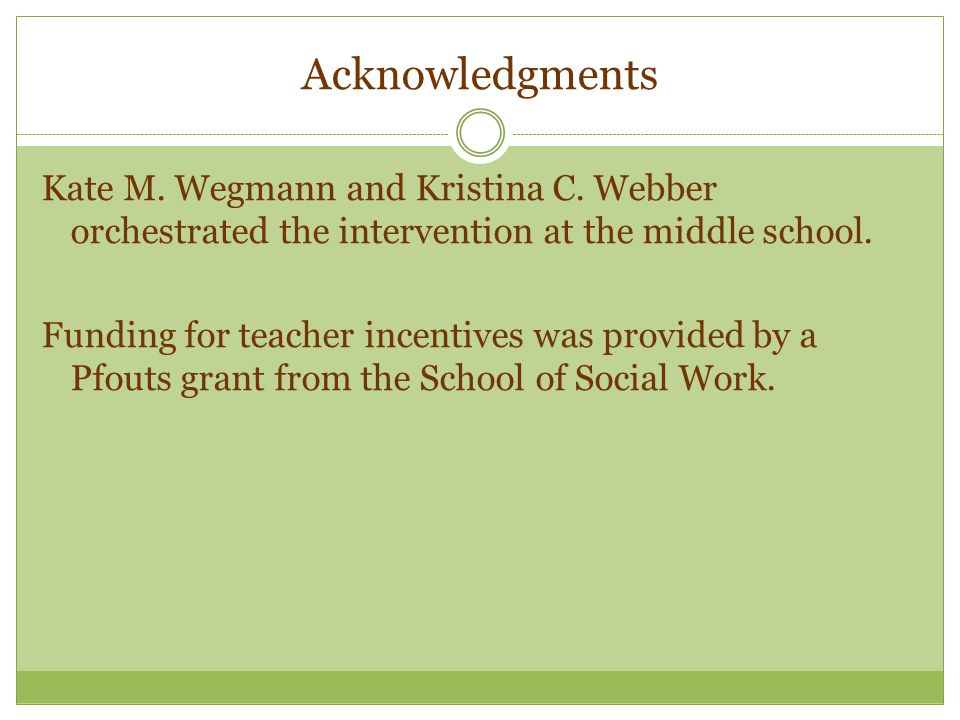 Acknowledgments

Kate M. Wegmann and Kristina C. Webber orchestrated the intervention at the middle school.

Funding for teacher incentives was provided by a Pfouts grant from the School of Social Work.